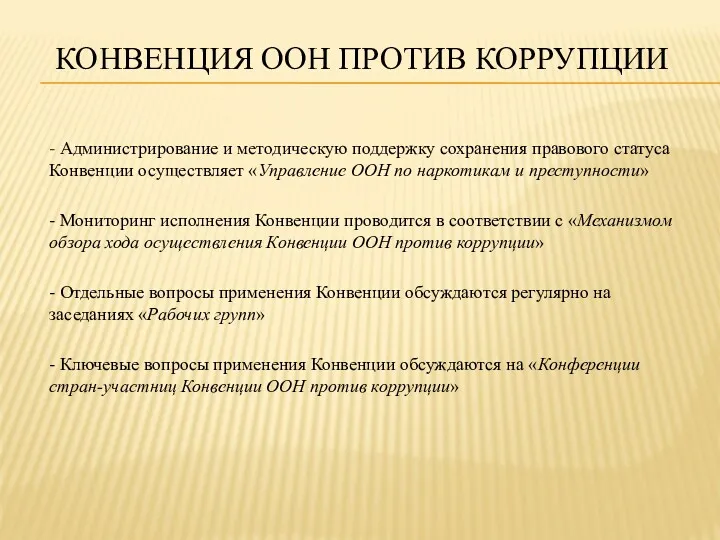 КОНВЕНЦИЯ ООН ПРОТИВ КОРРУПЦИИ

- Администрирование и методическую поддержку сохранения правового статуса Конвенции осуществляет «Управление ООН по наркотикам и преступности»

- Мониторинг исполнения Конвенции проводится в соответствии с «Механизмом обзора хода осуществления Конвенции ООН против коррупции»

- Отдельные вопросы применения Конвенции обсуждаются регулярно на заседаниях «Рабочих групп»

- Ключевые вопросы применения Конвенции обсуждаются на «Конференции стран-участниц Конвенции ООН против коррупции»